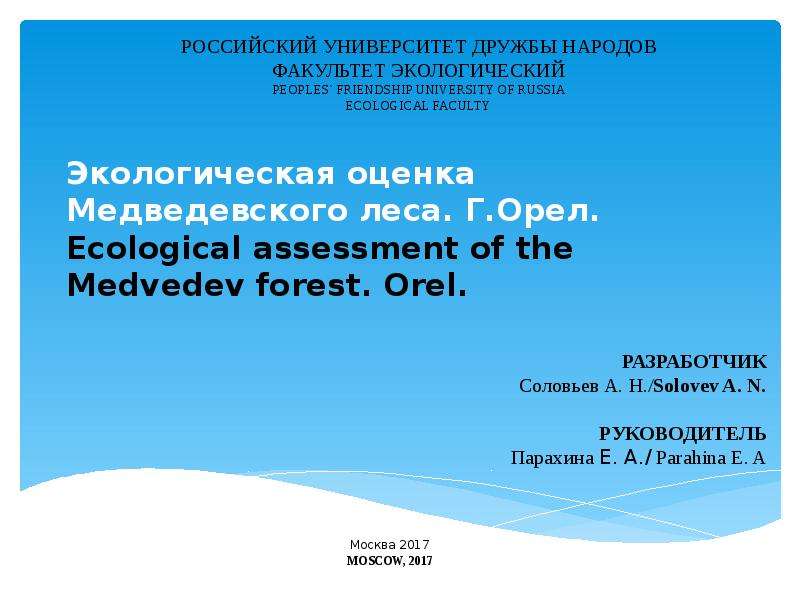 РОССИЙСКИЙ УНИВЕРСИТЕТ ДРУЖБЫ НАРОДОВ
ФАКУЛЬТЕТ ЭКОЛОГИЧЕСКИЙ
PEOPLES' FRIENDSHIP UNIVERSITY OF RUSSIA
ECOLOGICAL FACULTY

Экологическая оценка Медведевского леса. Г.Орел.
Ecological assessment of the Medvedev forest. Orel.

РАЗРАБОТЧИК
Соловьев А. Н./Solovev A. N.

РУКОВОДИТЕЛЬ
Парахина Е. А./ Parahina E. A

Москва 2017
MOSCOW, 2017